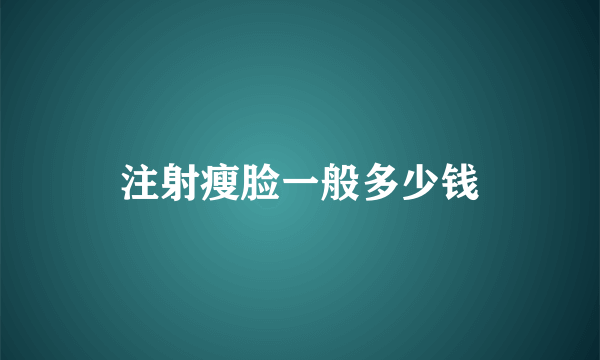 注射瘦脸一般多少钱